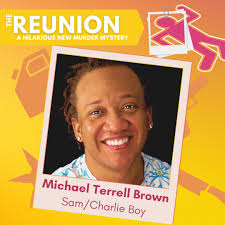 THE REUNION
A HILARIOUS NEW MURDER MYSTERY

Michael Terrell Brown
Sam/Charlie Boy